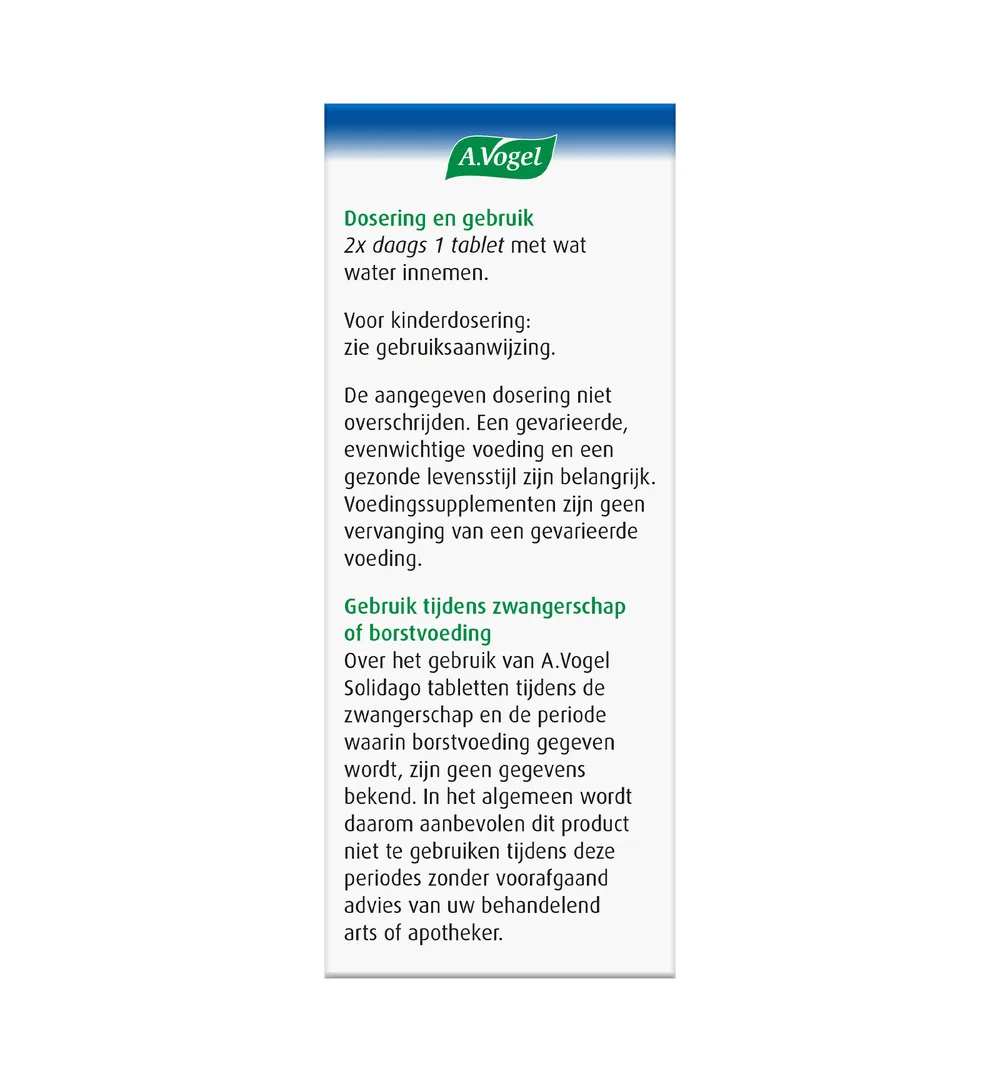 A.Vogel

Dosering en gebruik
2x daags 1 tablet met wat water innemen.

Voor kinderdosering: zie gebruiksaanwijzing.

De aangegeven dosering niet overschrijden. Een gevarieerde, evenwichtige voeding en een gezonde levensstijl zijn belangrijk. Voedingssupplementen zijn geen vervanging van een gevarieerde voeding.

Gebruik tijdens zwangerschap of borstvoeding
Over het gebruik van A.Vogel Solidago tabletten tijdens de zwangerschap en de periode waarin borstvoeding gegeven wordt, zijn geen gegevens bekend. In het algemeen wordt daarom aanbevolen dit product niet te gebruiken tijdens deze periodes zonder voorafgaand advies van uw behandelend arts of apotheker.